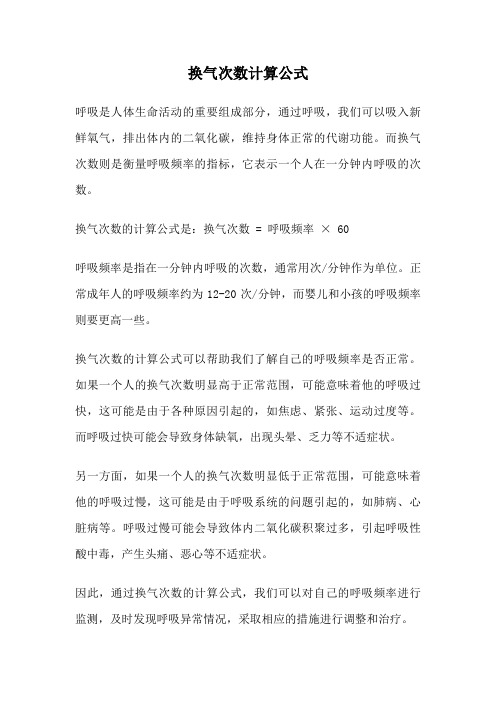 换气次数计算公式

呼吸是人体生命活动的重要组成部分，通过呼吸，我们可以吸入新鲜氧气，排出体内的二氧化碳，维持身体正常的代谢功能。而换气次数则是衡量呼吸频率的指标，它表示一个人在一分钟内呼吸的次数。

换气次数的计算公式是：换气次数 = 呼吸频率 × 60

呼吸频率是指在一分钟内呼吸的次数，通常用次/分钟作为单位。正常成年人的呼吸频率约为 12-20 次/分钟，而婴儿和小孩的呼吸频率则要更高一些。

换气次数的计算公式可以帮助我们了解自己的呼吸频率是否正常。如果一个人的换气次数明显高于正常范围，可能意味着他的呼吸过快，这可能是由于各种原因引起的，如焦虑、紧张、运动过度等。而呼吸过快可能会导致身体缺氧，出现头晕、乏力等不适症状。

另一方面，如果一个人的换气次数明显低于正常范围，可能意味着他的呼吸过慢，这可能是由于呼吸系统的问题引起的，如肺病、心脏病等。呼吸过慢可能会导致体内二氧化碳积聚过多，引起呼吸性酸中毒，产生头痛、恶心等不适症状。

因此，通过换气次数的计算公式，我们可以对自己的呼吸频率进行监测，及时发现呼吸异常情况，采取相应的措施进行调整和治疗。